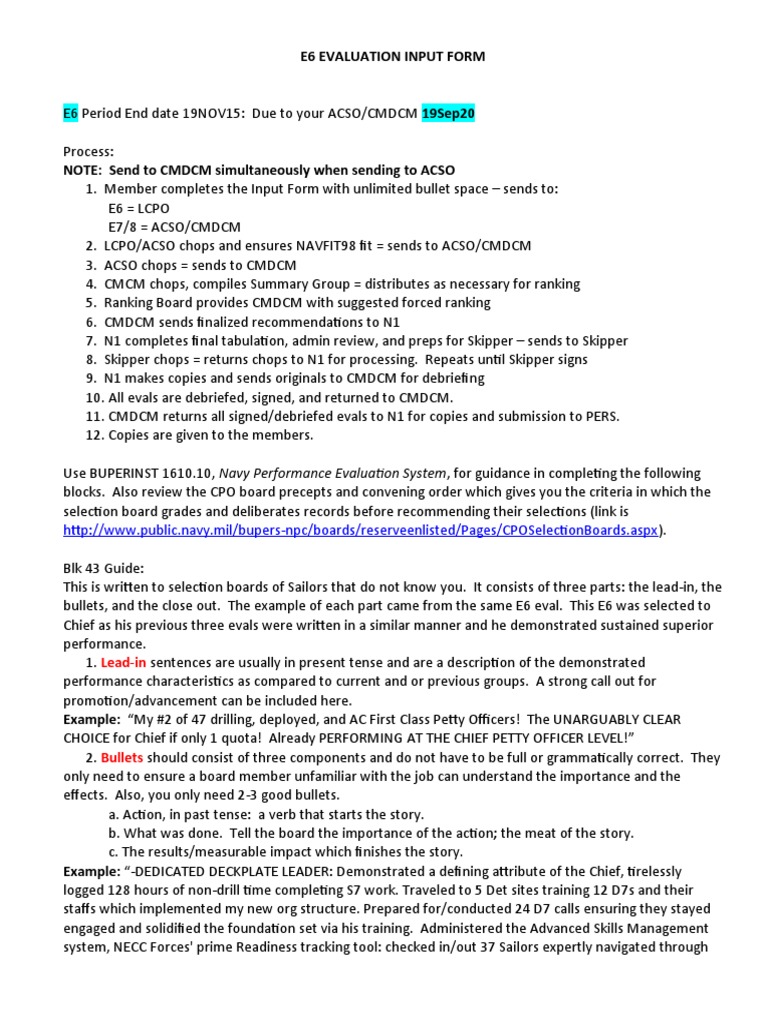 E6 EVALUATION INPUT FORM

E6 Period End date 19NOV15: Due to your ACSO/CMDCM 19Sep20

Process:
NOTE: Send to CMDCM simultaneously when sending to ACSO
1. Member completes the Input Form with unlimited bullet space – sends to:
E6 = LCPO
E7/8 = ACSO/CMDCM
2. LCPO/ACSO chops and ensures NAVFIT98 fit = sends to ACSO/CMDCM
3. ACSO chops = sends to CMDCM
4. CMCM chops, compiles Summary Group = distributes as necessary for ranking
5. Ranking Board provides CMDCM with suggested forced ranking
6. CMDCM sends finalized recommendations to N1
7. N1 completes final tabulation, admin review, and preps for Skipper – sends to Skipper
8. Skipper chops = returns chops to N1 for processing. Repeats until Skipper signs
9. N1 makes copies and sends originals to CMDCM for debriefing
10. All evals are debriefed, signed, and returned to CMDCM.
11. CMDCM returns all signed/debriefed evals to N1 for copies and submission to PERS.
12. Copies are given to the members.

Use BUPERINST 1610.10, Navy Performance Evaluation System, for guidance in completing the following blocks. Also review the CPO board precepts and convening order which gives you the criteria in which the selection board grades and deliberates records before recommending their selections (link is http://www.public.navy.mil/bupers-npc/boards/reserveenlisted/Pages/CPOSelectionBoards.aspx).

Blk 43 Guide:
This is written to selection boards of Sailors that do not know you. It consists of three parts: the lead-in, the bullets, and the close out. The example of each part came from the same E6 eval. This E6 was selected to Chief as his previous three evals were written in a similar manner and he demonstrated sustained superior performance.
1. Lead-in sentences are usually in present tense and are a description of the demonstrated performance characteristics as compared to current and or previous groups. A strong call out for promotion/advancement can be included here.
Example: "My #2 of 47 drilling, deployed, and AC First Class Petty Officers! The UNARGUABLY CLEAR CHOICE for Chief if only 1 quota! Already PERFORMING AT THE CHIEF PETTY OFFICER LEVEL!"
2. Bullets should consist of three components and do not have to be full or grammatically correct. They only need to ensure a board member unfamiliar with the job can understand the importance and the effects. Also, you only need 2-3 good bullets.
a. Action, in past tense: a verb that starts the story.
b. What was done. Tell the board the importance of the action; the meat of the story.
c. The results/measurable impact which finishes the story.
Example: "-DEDICATED DECKPLATE LEADER: Demonstrated a defining attribute of the Chief, tirelessly logged 128 hours of non-drill time completing S7 work. Traveled to 5 Det sites training 12 D7s and their staffs which implemented my new org structure. Prepared for/conducted 24 D7 calls ensuring they stayed engaged and solidified the foundation set via his training. Administered the Advanced Skills Management system, NECC Forces' prime Readiness tracking tool: checked in/out 37 Sailors expertly navigated through